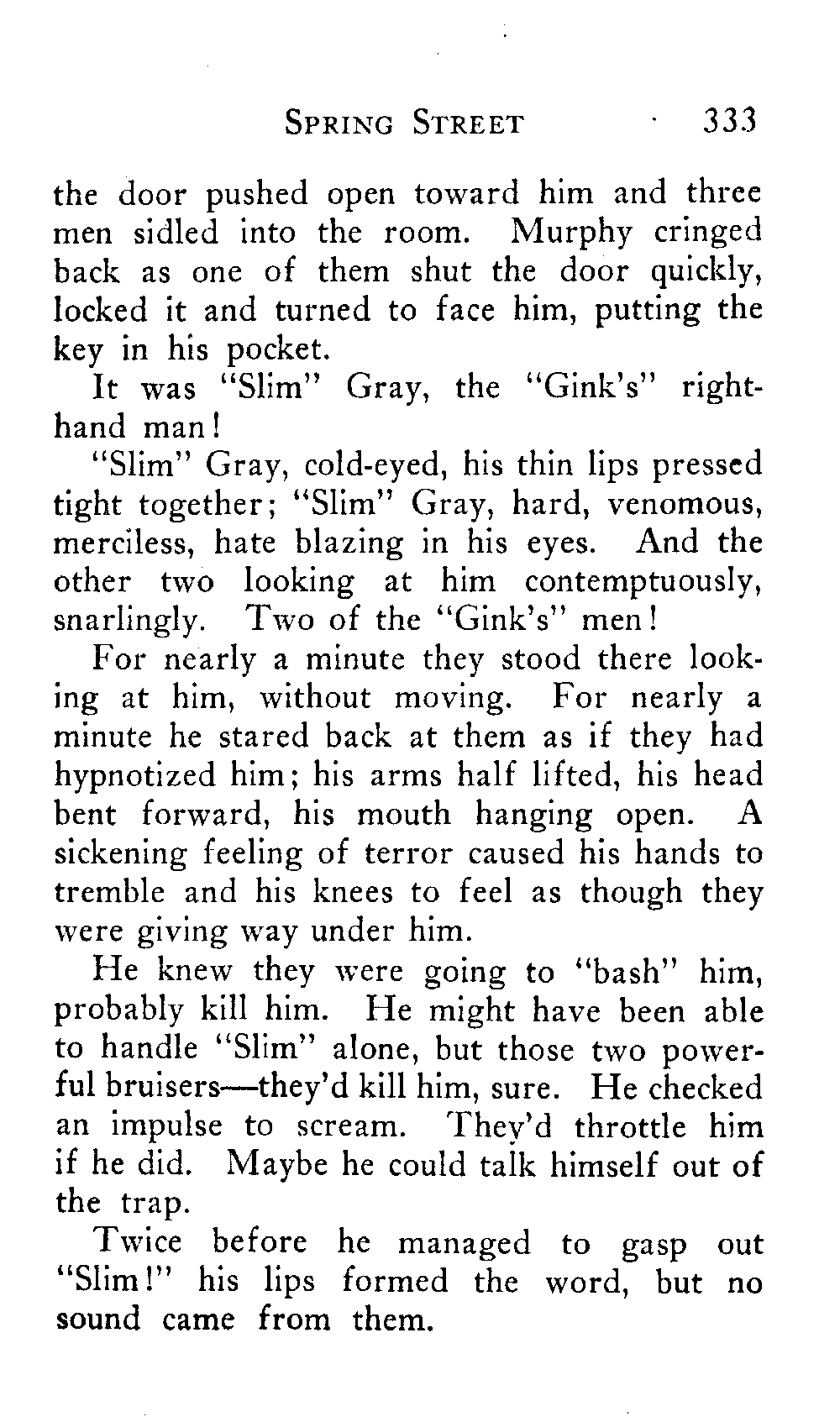 SPRING STREET 333

the door pushed open toward him and three men sidled into the room. Murphy cringed back as one of them shut the door quickly, locked it and turned to face him, putting the key in his pocket.

It was "Slim" Gray, the "Gink's" right-hand man!

"Slim" Gray, cold-eyed, his thin lips pressed tight together; "Slim" Gray, hard, venomous, merciless, hate blazing in his eyes. And the other two looking at him contemptuously, snarlingly. Two of the "Gink's" men!

For nearly a minute they stood there looking at him, without moving. For nearly a minute he stared back at them as if they had hypnotized him; his arms half lifted, his head bent forward, his mouth hanging open. A sickening feeling of terror caused his hands to tremble and his knees to feel as though they were giving way under him.

He knew they were going to "bash" him, probably kill him. He might have been able to handle "Slim" alone, but those two powerful bruisers—they'd kill him, sure. He checked an impulse to scream. They'd throttle him if he did. Maybe he could talk himself out of the trap.

Twice before he managed to gasp out "Slim!" his lips formed the word, but no sound came from them.